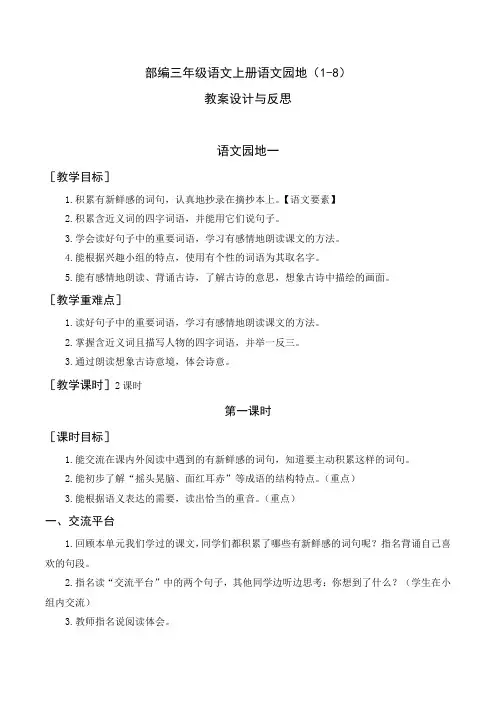 部编三年级语文上册语文园地（1-8）

教案设计与反思

语文园地一

［教学目标］

1. 积累有新鲜感的词句，认真地抄录在摘抄本上。【语文要素】

2. 积累含近义词的四字词语，并能用它们说句子。

3. 学会读好句子中的重要词语，学习有感情地朗读课文的方法。

4. 能根据兴趣小组的特点，使用有个性的词语为其取名字。

5. 能有感情地朗读、背诵古诗，了解古诗的意思，想象古诗中描绘的画面。

［教学重难点］

1. 读好句子中的重要词语，学习有感情地朗读课文的方法。

2. 掌握含近义词且描写人物的四字词语，并举一反三。

3. 通过朗读想象古诗意境，体会诗意。

［教学课时］2 课时

第一课时

［课时目标］

1. 能交流在课内外阅读中遇到的有新鲜感的词句，知道要主动积累这样的词句。

2. 能初步了解“摇头晃脑、面红耳赤”等成语的结构特点。（重点）

3. 能根据语义表达的需要，读出恰当的重音。（重点）

一、交流平台

1. 回顾本单元我们学过的课文，同学们都积累了哪些有新鲜感的词句呢？指名背诵自己喜欢的句段。

2. 指名读“交流平台”中的两个句子，其他同学边听边思考：你想到了什么？（学生在小组内交流）

3. 教师指名说阅读体会。